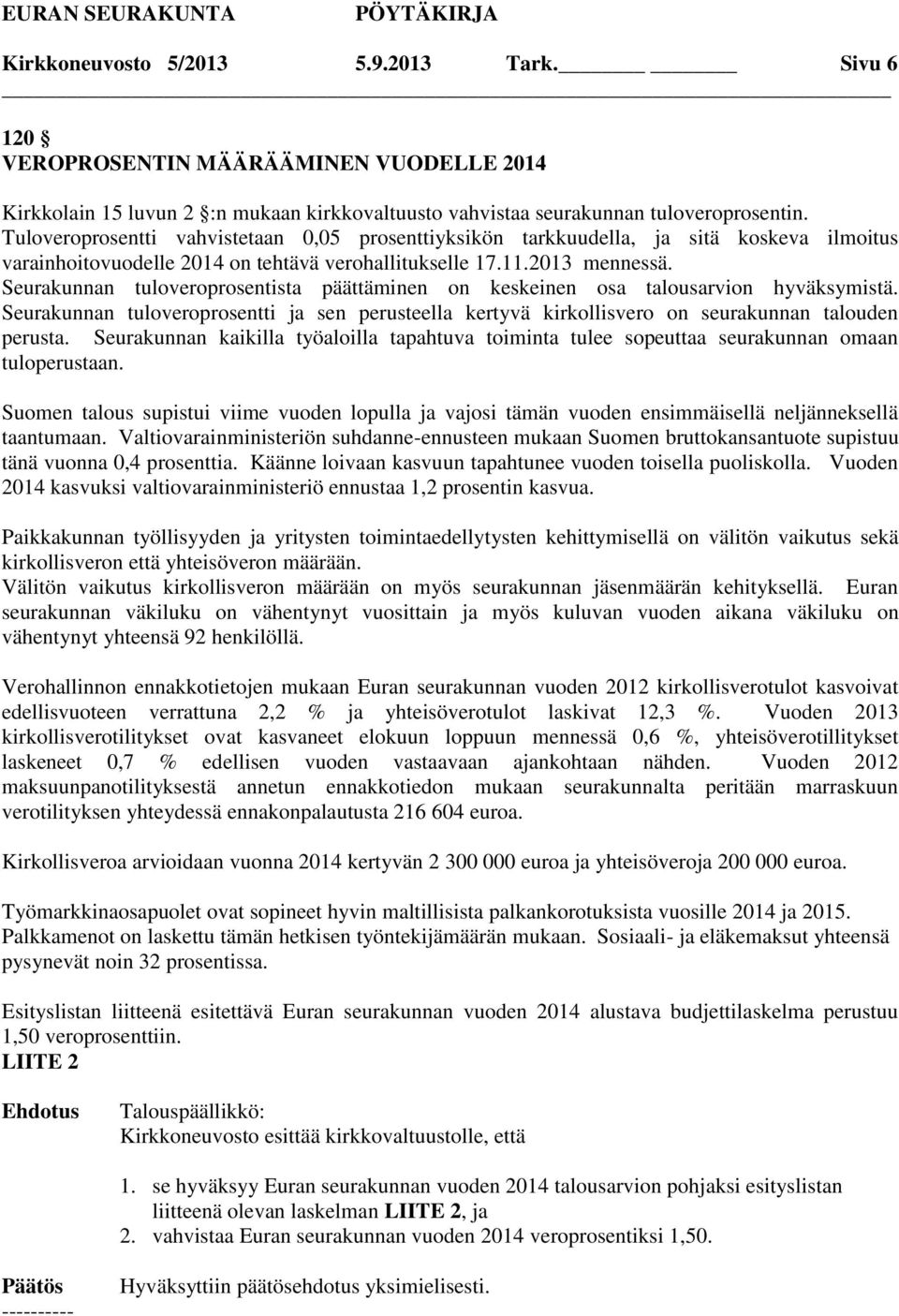 EURAN SEURAKUNTA PÖYTÄKIRJA

Kirkkoneuvosto 5/2013 5.9.2013 Tark. Sivu 6

120 §
VEROPROSENTIN MÄÄRÄÄMINEN VUODELLE 2014

Kirkkolain 15 luvun 2 §:n mukaan kirkkovaltuusto vahvistaa seurakunnan tuloveroprosentin. Tuloveroprosentti vahvistetaan 0,05 prosenttiyksikön tarkkuudella, ja sitä koskeva ilmoitus varainhoitovuodelle 2014 on tehtävä verohallitukselle 17.11.2013 mennessä. Seurakunnan tuloveroprosentista päättäminen on keskeinen osa talousarvion hyväksymistä. Seurakunnan tuloveroprosentti ja sen perusteella kertyvä kirkollisvero on seurakunnan talouden perusta. Seurakunnan kaikilla työaloilla tapahtuva toiminta tulee sopeuttaa seurakunnan omaan tuloperustaan.

Suomen talous supistui viime vuoden lopulla ja vajosi tämän vuoden ensimmäisellä neljänneksellä taantumaan. Valtiovarainministeriön suhdanne-ennusteen mukaan Suomen bruttokansantuote supistuu tänä vuonna 0,4 prosenttia. Käänne loivaan kasvuun tapahtunee vuoden toisella puoliskolla. Vuoden 2014 kasvuksi valtiovarainministeriö ennustaa 1,2 prosentin kasvua.

Paikkakunnan työllisyyden ja yritysten toimintaedellytysten kehittymisellä on välitön vaikutus sekä kirkollisveron että yhteisöveron määrään.
Välitön vaikutus kirkollisveron määrään on myös seurakunnan jäsenmäärän kehityksellä. Euran seurakunnan väkiluku on vähentynyt vuosittain ja myös kuluvan vuoden aikana väkiluku on vähentynyt yhteensä 92 henkilöllä.

Verohallinnon ennakkotietojen mukaan Euran seurakunnan vuoden 2012 kirkollisverotulot kasvoivat edellisvuoteen verrattuna 2,2 % ja yhteisöverotulot laskivat 12,3 %. Vuoden 2013 kirkollisverotilitykset ovat kasvaneet elokuun loppuun mennessä 0,6 %, yhteisöverotillitykset laskeneet 0,7 % edellisen vuoden vastaavaan ajankohtaan nähden. Vuoden 2012 maksuunpanotilityksestä annetun ennakkotiedon mukaan seurakunnalta peritään marraskuun verotilityksen yhteydessä ennakonpalautusta 216 604 euroa.

Kirkollisveroa arvioidaan vuonna 2014 kertyvän 2 300 000 euroa ja yhteisöveroja 200 000 euroa.

Työmarkkinaosapuolet ovat sopineet hyvin maltillisista palkankorotuksista vuosille 2014 ja 2015. Palkkamenot on laskettu tämän hetkisen työntekijämäärän mukaan. Sosiaali- ja eläkemaksut yhteensä pysynevät noin 32 prosentissa.

Esityslistan liitteenä esitettävä Euran seurakunnan vuoden 2014 alustava budjettilaskelma perustuu 1,50 veroprosenttiin.
LIITE 2

Ehdotus Talouspäällikkö:
Kirkkoneuvosto esittää kirkkovaltuustolle, että

1. se hyväksyy Euran seurakunnan vuoden 2014 talousarvion pohjaksi esityslistan liitteenä olevan laskelman LIITE 2, ja
2. vahvistaa Euran seurakunnan vuoden 2014 veroprosentiksi 1,50.

Päätös Hyväksyttiin päätösehdotus yksimielisesti.
----------